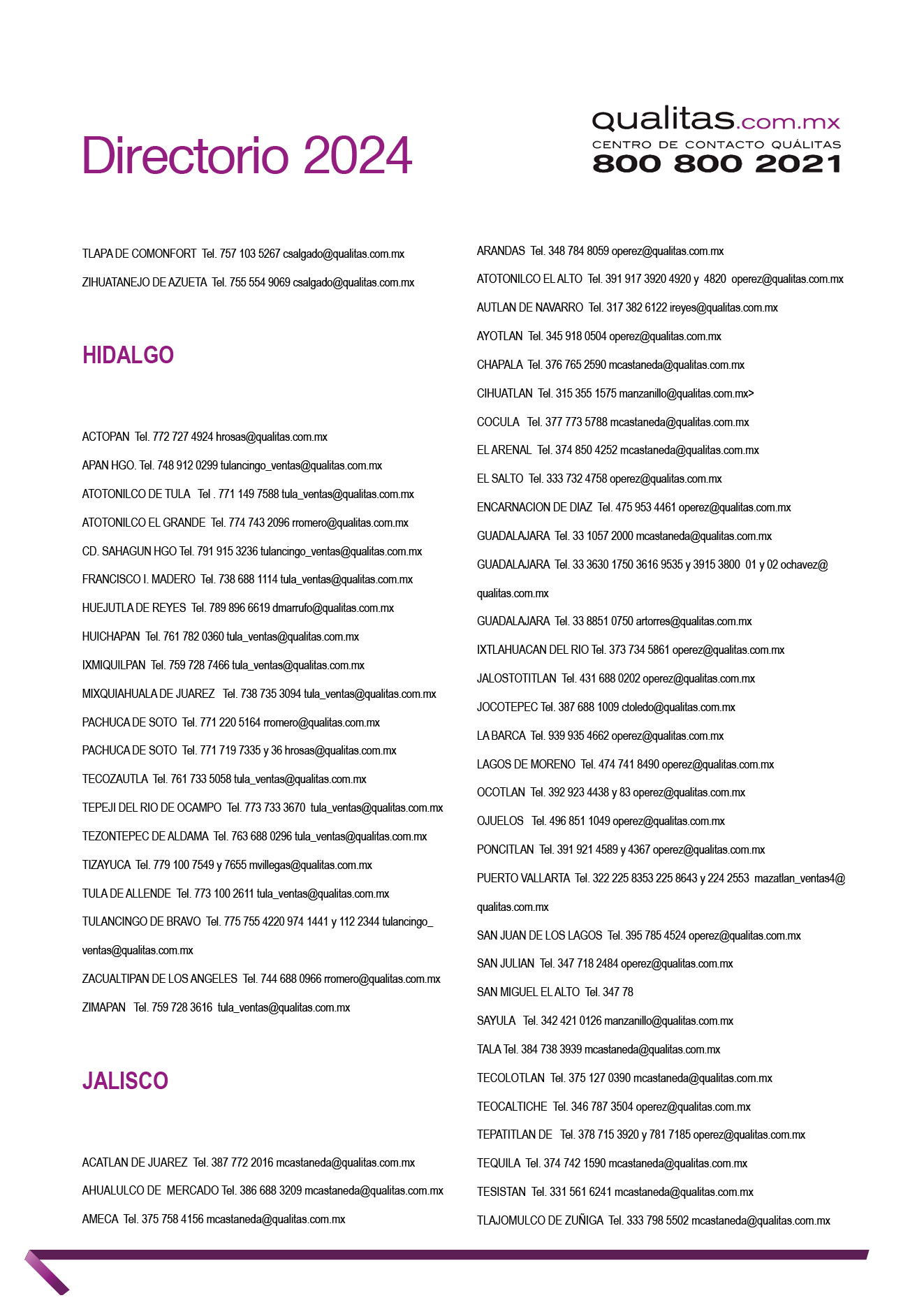 Directorio 2024

qualitas.com.mx
CENTRO DE CONTACTO QUÁLITAS
800 800 2021

TLAPA DE COMONFORT Tel. 757 103 5267 csalgado@qualitas.com.mx

ZIHUATANEJO DE AZUETA Tel. 755 554 9069 csalgado@qualitas.com.mx

HIDALGO

ACTOPAN Tel. 772 727 4924 hrosas@qualitas.com.mx

APAN HGO. Tel. 748 912 0299 tulancingo_ventas@qualitas.com.mx

ATOTONILCO DE TULA Tel . 771 149 7588 tula_ventas@qualitas.com.mx

ATOTONILCO EL GRANDE Tel. 774 743 2096 rromero@qualitas.com.mx

CD. SAHAGUN HGO Tel. 791 915 3236 tulancingo_ventas@qualitas.com.mx

FRANCISCO I. MADERO Tel. 738 688 1114 tula_ventas@qualitas.com.mx

HUEJUTLA DE REYES Tel. 789 896 6619 dmarrufo@qualitas.com.mx

HUICHAPAN Tel. 761 782 0360 tula_ventas@qualitas.com.mx

IXMIQUILPAN Tel. 759 728 7466 tula_ventas@qualitas.com.mx

MIXQUIAHUALA DE JUAREZ Tel. 738 735 3094 tula_ventas@qualitas.com.mx

PACHUCA DE SOTO Tel. 771 220 5164 rromero@qualitas.com.mx

PACHUCA DE SOTO Tel. 771 719 7335 y 36 hrosas@qualitas.com.mx

TECOZAUTLA Tel. 761 733 5058 tula_ventas@qualitas.com.mx

TEPEJI DEL RIO DE OCAMPO Tel. 773 733 3670 tula_ventas@qualitas.com.mx

TEZONTEPEC DE ALDAMA Tel. 763 688 0296 tula_ventas@qualitas.com.mx

TIZAYUCA Tel. 779 100 7549 y 7655 mvillegas@qualitas.com.mx

TULA DE ALLENDE Tel. 773 100 2611 tula_ventas@qualitas.com.mx

TULANCINGO DE BRAVO Tel. 775 755 4220 974 1441 y 112 2344 tulancingo_ventas@qualitas.com.mx

ZACUALTIPAN DE LOS ANGELES Tel. 744 688 0966 rromero@qualitas.com.mx

ZIMAPAN Tel. 759 728 3616 tula_ventas@qualitas.com.mx

JALISCO

ACATLAN DE JUAREZ Tel. 387 772 2016 mcastaneda@qualitas.com.mx

AHUALULCO DE MERCADO Tel. 386 688 3209 mcastaneda@qualitas.com.mx

AMECA Tel. 375 758 4156 mcastaneda@qualitas.com.mx

ARANDAS Tel. 348 784 8059 operez@qualitas.com.mx

ATOTONILCO EL ALTO Tel. 391 917 3920 4920 y 4820 operez@qualitas.com.mx

AUTLAN DE NAVARRO Tel. 317 382 6122 ireyes@qualitas.com.mx

AYOTLAN Tel. 345 918 0504 operez@qualitas.com.mx

CHAPALA Tel. 376 765 2590 mcastaneda@qualitas.com.mx

CIHUATLAN Tel. 315 355 1575 manzanillo@qualitas.com.mx>

COCULA Tel. 377 773 5788 mcastaneda@qualitas.com.mx

EL ARENAL Tel. 374 850 4252 mcastaneda@qualitas.com.mx

EL SALTO Tel. 333 732 4758 operez@qualitas.com.mx

ENCARNACION DE DIAZ Tel. 475 953 4461 operez@qualitas.com.mx

GUADALAJARA Tel. 33 1057 2000 mcastaneda@qualitas.com.mx

GUADALAJARA Tel. 33 3630 1750 3616 9535 y 3915 3800 01 y 02 ochavez@qualitas.com.mx

GUADALAJARA Tel. 33 8851 0750 artorres@qualitas.com.mx

IXTLAHUACAN DEL RIO Tel. 373 734 5861 operez@qualitas.com.mx

JALOSTOTITLAN Tel. 431 688 0202 operez@qualitas.com.mx

JOCOTEPEC Tel. 387 688 1009 ctoledo@qualitas.com.mx

LA BARCA Tel. 939 935 4662 operez@qualitas.com.mx

LAGOS DE MORENO Tel. 474 741 8490 operez@qualitas.com.mx

OCOTLAN Tel. 392 923 4438 y 83 operez@qualitas.com.mx

OJUELOS Tel. 496 851 1049 operez@qualitas.com.mx

PONCITLAN Tel. 391 921 4589 y 4367 operez@qualitas.com.mx

PUERTO VALLARTA Tel. 322 225 8353 225 8643 y 224 2553 mazatlan_ventas4@qualitas.com.mx

SAN JUAN DE LOS LAGOS Tel. 395 785 4524 operez@qualitas.com.mx

SAN JULIAN Tel. 347 718 2484 operez@qualitas.com.mx

SAN MIGUEL EL ALTO Tel. 347 78

SAYULA Tel. 342 421 0126 manzanillo@qualitas.com.mx

TALA Tel. 384 738 3939 mcastaneda@qualitas.com.mx

TECOLOTLAN Tel. 375 127 0390 mcastaneda@qualitas.com.mx

TEOCALTICHE Tel. 346 787 3504 operez@qualitas.com.mx

TEPATITLAN DE Tel. 378 715 3920 y 781 7185 operez@qualitas.com.mx

TEQUILA Tel. 374 742 1590 mcastaneda@qualitas.com.mx

TESISTAN Tel. 331 561 6241 mcastaneda@qualitas.com.mx

TLAJOMULCO DE ZUÑIGA Tel. 333 798 5502 mcastaneda@qualitas.com.mx